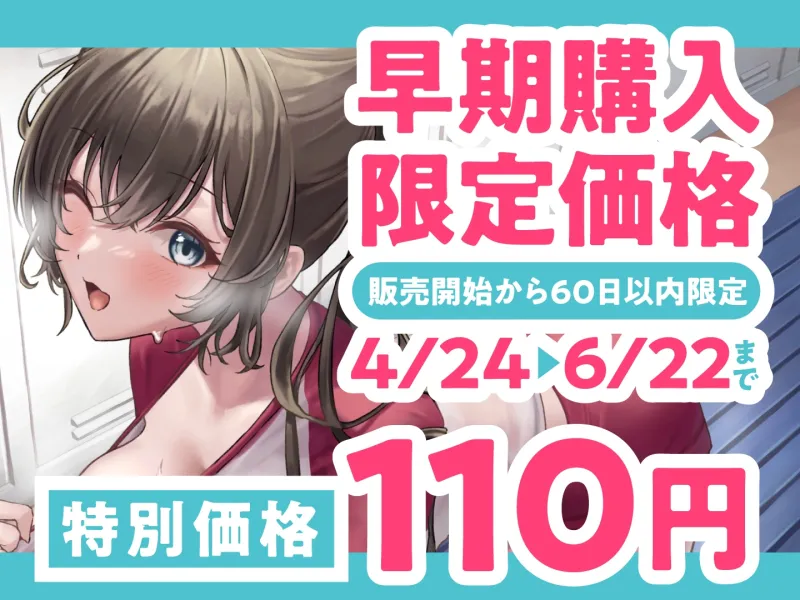 早期購入
限定価格

販売開始から60日以内限定

4/24▶6/22まで

特別価格

110円